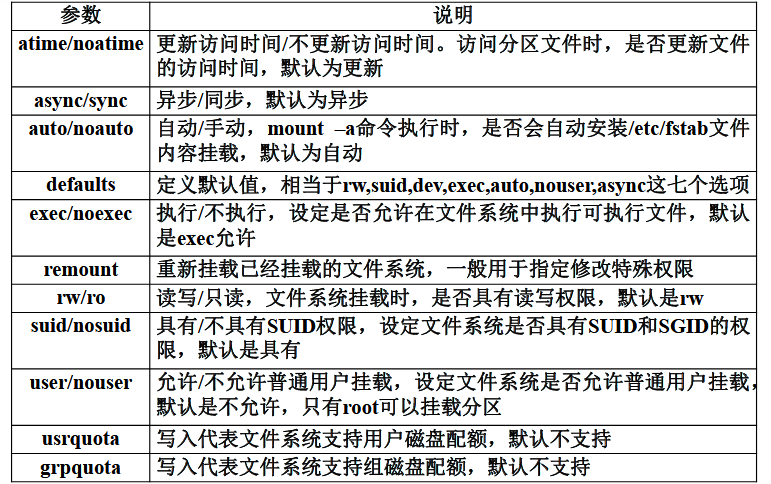 | 参数 | 说明 |
|---|---|
| atime/noatime | 更新访问时间/不更新访问时间。访问分区文件时，是否更新文件的访问时间，默认为更新 |
| async/sync | 异步/同步，默认为异步 |
| auto/noauto | 自动/手动，mount –a命令执行时，是否会自动安装/etc/fstab文件内容挂载，默认为自动 |
| defaults | 定义默认值，相当于rw,suid,dev,exec,auto,nouser,async这七个选项 |
| exec/noexec | 执行/不执行，设定是否允许在文件系统中执行可执行文件，默认是exec允许 |
| remount | 重新挂载已经挂载的文件系统，一般用于指定修改特殊权限 |
| rw/ro | 读写/只读，文件系统挂载时，是否具有读写权限，默认是rw |
| suid/nosuid | 具有/不具有SUID权限，设定文件系统是否具有SUID和SGID的权限，默认是具有 |
| user/nouser | 允许/不允许普通用户挂载，设定文件系统是否允许普通用户挂载，默认是不允许，只有root可以挂载分区 |
| usrquota | 写入代表文件系统支持用户磁盘配额，默认不支持 |
| grpquota | 写入代表文件系统支持组磁盘配额，默认不支持 |